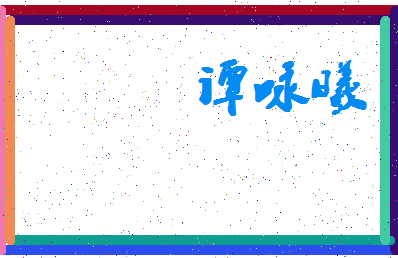 谭咏曦